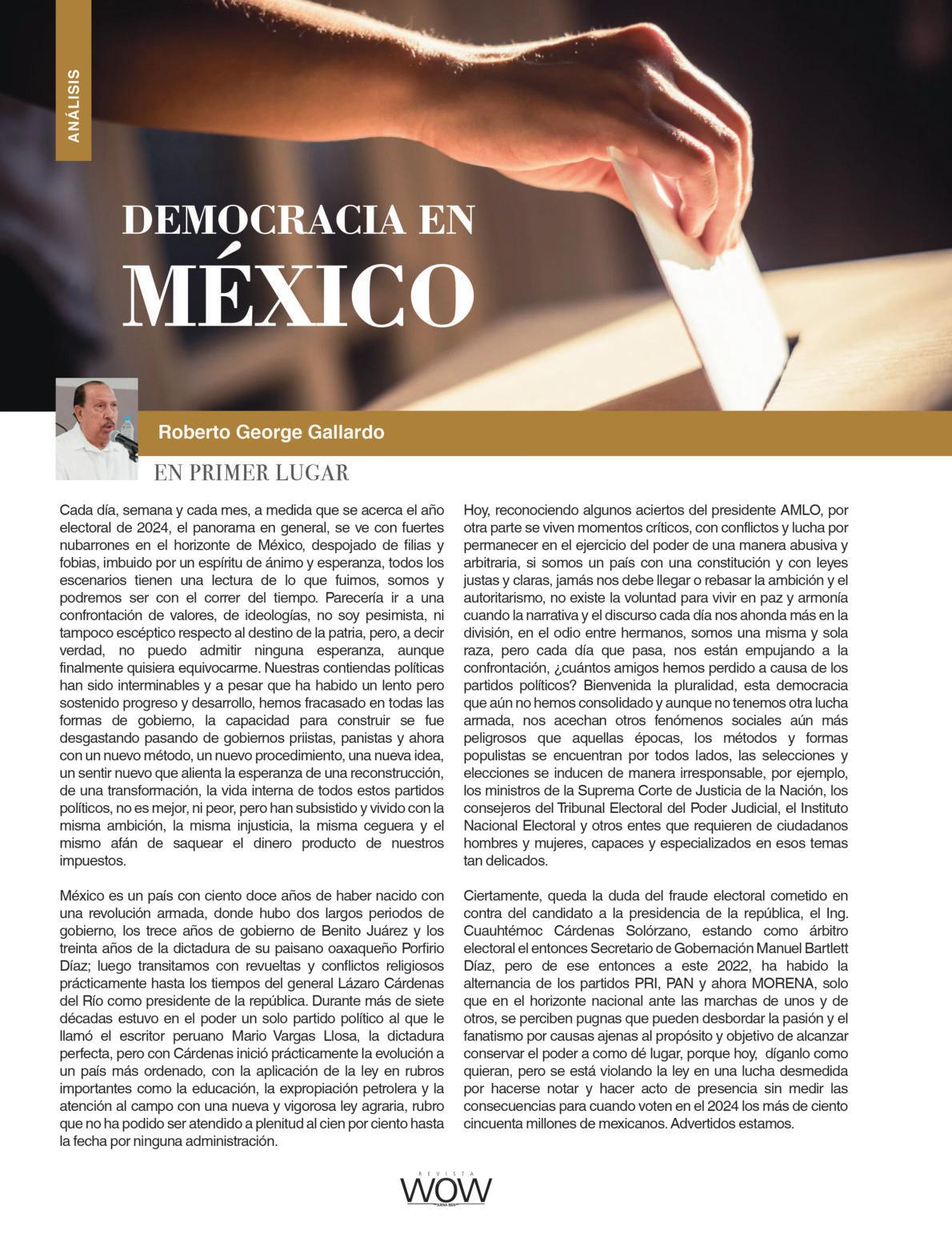 ANÁLISIS

DEMOCRACIA EN MÉXICO

Roberto George Gallardo

EN PRIMER LUGAR

Cada día, semana y cada mes, a medida que se acerca el año electoral de 2024, el panorama en general, se ve con fuertes nubarrones en el horizonte de México, despojado de filias y fobias, imbuido por un espíritu de ánimo y esperanza, todos los escenarios tienen una lectura de lo que fuimos, somos y podremos ser con el correr del tiempo. Parecería ir a una confrontación de valores, de ideologías, no soy pesimista, ni tampoco escéptico respecto al destino de la patria, pero, a decir verdad, no puedo admitir ninguna esperanza, aunque finalmente quisiera equivocarme. Nuestras contiendas políticas han sido interminables y a pesar que ha habido un lento pero sostenido progreso y desarrollo, hemos fracasado en todas las formas de gobierno, la capacidad para construir se fue desgastando pasando de gobiernos priistas, panistas y ahora con un nuevo método, un nuevo procedimiento, una nueva idea, un sentir nuevo que alienta la esperanza de una reconstrucción, de una transformación, la vida interna de todos estos partidos políticos, no es mejor, ni peor, pero han subsistido y vivido con la misma ambición, la misma injusticia, la misma ceguera y el mismo afán de saquear el dinero producto de nuestros impuestos.

México es un país con ciento doce años de haber nacido con una revolución armada, donde hubo dos largos periodos de gobierno, los trece años de gobierno de Benito Juárez y los treinta años de la dictadura de su paisano oaxaqueño Porfirio Díaz; luego transitamos con revueltas y conflictos religiosos prácticamente hasta los tiempos del general Lázaro Cárdenas del Río como presidente de la república. Durante más de siete décadas estuvo en el poder un solo partido político al que le llamó el escritor peruano Mario Vargas Llosa, la dictadura perfecta, pero con Cárdenas inició prácticamente la evolución a un país más ordenado, con la aplicación de la ley en rubros importantes como la educación, la expropiación petrolera y la atención al campo con una nueva y vigorosa ley agraria, rubro que no ha podido ser atendido a plenitud al cien por ciento hasta la fecha por ninguna administración.

Hoy, reconociendo algunos aciertos del presidente AMLO, por otra parte se viven momentos críticos, con conflictos y lucha por permanecer en el ejercicio del poder de una manera abusiva y arbitraria, si somos un país con una constitución y con leyes justas y claras, jamás nos debe llegar o rebasar la ambición y el autoritarismo, no existe la voluntad para vivir en paz y armonía cuando la narrativa y el discurso cada día nos ahonda más en la división, en el odio entre hermanos, somos una misma y sola raza, pero cada día que pasa, nos están empujando a la confrontación, ¿cuántos amigos hemos perdido a causa de los partidos políticos? Bienvenida la pluralidad, esta democracia que aún no hemos consolidado y aunque no tenemos otra lucha armada, nos acechan otros fenómenos sociales aún más peligrosos que aquellas épocas, los métodos y formas populistas se encuentran por todos lados, las selecciones y elecciones se inducen de manera irresponsable, por ejemplo, los ministros de la Suprema Corte de Justicia de la Nación, los consejeros del Tribunal Electoral del Poder Judicial, el Instituto Nacional Electoral y otros entes que requieren de ciudadanos hombres y mujeres, capaces y especializados en esos temas tan delicados.

Ciertamente, queda la duda del fraude electoral cometido en contra del candidato a la presidencia de la república, el Ing. Cuauhtémoc Cárdenas Solórzano, estando como árbitro electoral el entonces Secretario de Gobernación Manuel Bartlett Díaz, pero de ese entonces a este 2022, ha habido la alternancia de los partidos PRI, PAN y ahora MORENA, solo que en el horizonte nacional ante las marchas de unos y de otros, se perciben pugnas que pueden desbordar la pasión y el fanatismo por causas ajenas al propósito y objetivo de alcanzar conservar el poder a como dé lugar, porque hoy, díganlo como quieran, pero se está violando la ley en una lucha desmedida por hacerse notar y hacer acto de presencia sin medir las consecuencias para cuando voten en el 2024 los más de ciento cincuenta millones de mexicanos. Advertidos estamos.

REVISTA WOW